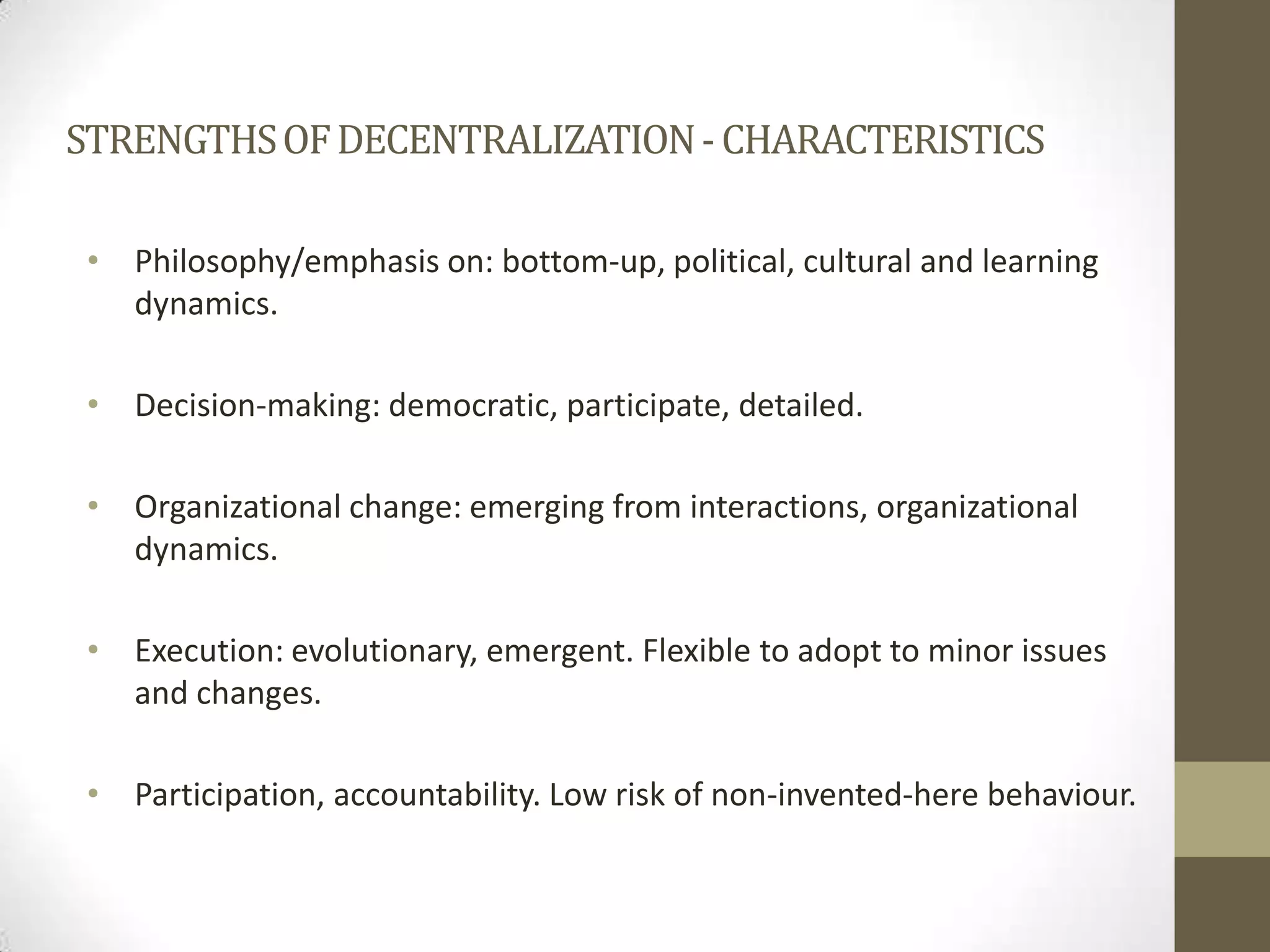 STRENGTHS OF DECENTRALIZATION - CHARACTERISTICS

• Philosophy/emphasis on: bottom-up, political, cultural and learning dynamics.

• Decision-making: democratic, participate, detailed.

• Organizational change: emerging from interactions, organizational dynamics.

• Execution: evolutionary, emergent. Flexible to adopt to minor issues and changes.

• Participation, accountability. Low risk of non-invented-here behaviour.